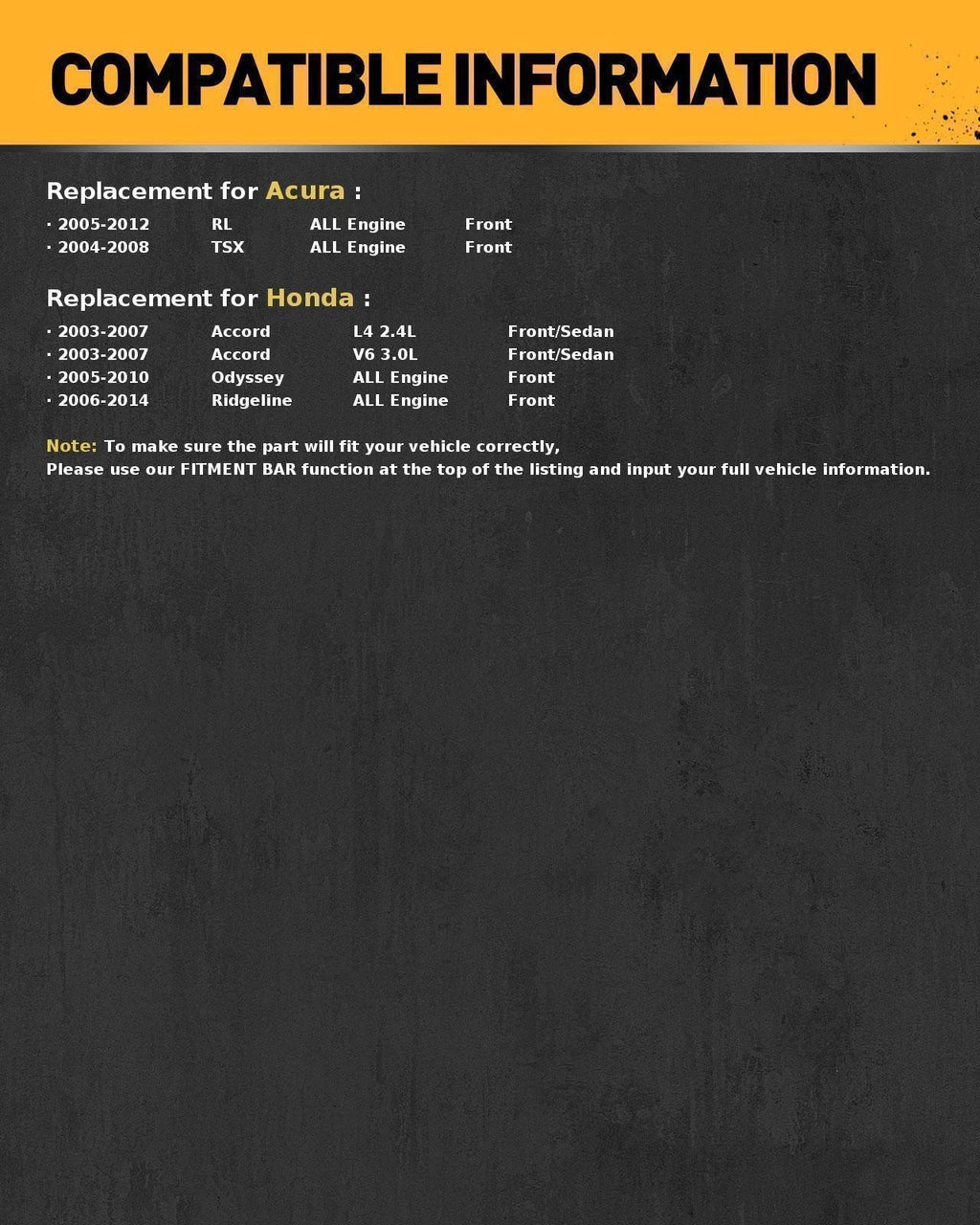 COMPATIBLE INFORMATION

Replacement for Acura :

• 2005-2012 RL ALL Engine Front
• 2004-2008 TSX ALL Engine Front

Replacement for Honda :

• 2003-2007 Accord L4 2.4L Front/Sedan
• 2003-2007 Accord V6 3.0L Front/Sedan
• 2005-2010 Odyssey ALL Engine Front
• 2006-2014 Ridgeline ALL Engine Front

Note: To make sure the part will fit your vehicle correctly,
Please use our FITMENT BAR function at the top of the listing and input your full vehicle information.